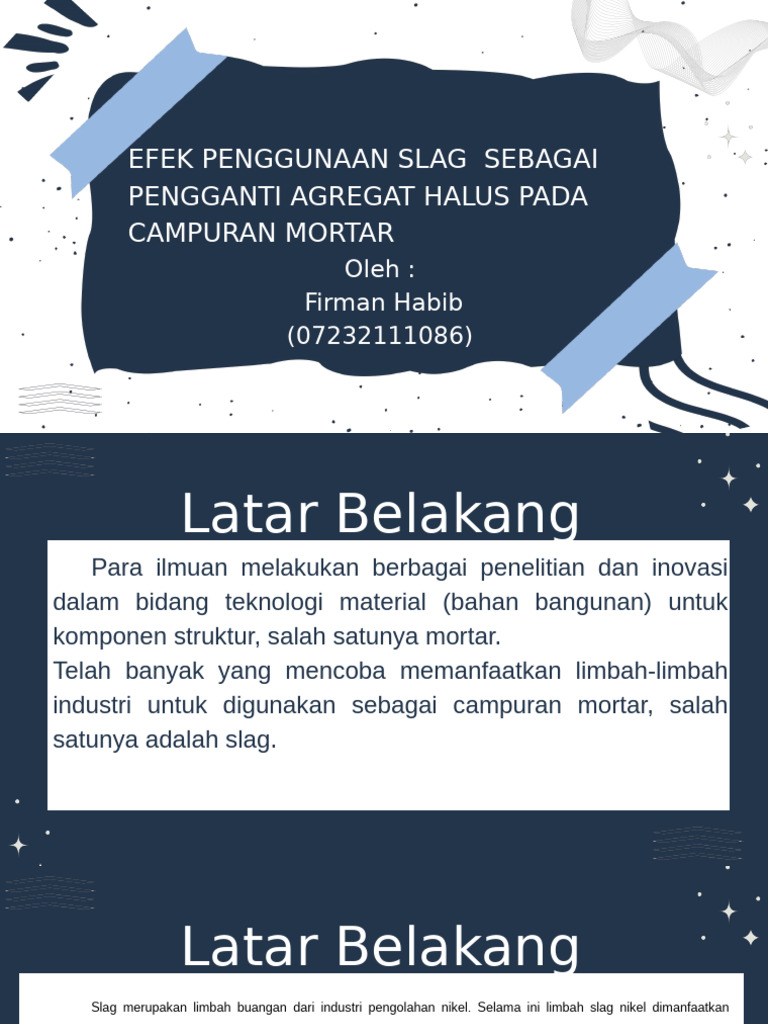 EFEK PENGGUNAAN SLAG SEBAGAI PENGGANTI AGREGAT HALUS PADA CAMPURAN MORTAR

Oleh :
Firman Habib
(07232111086)

Latar Belakang

Para ilmuan melakukan berbagai penelitian dan inovasi dalam bidang teknologi material (bahan bangunan) untuk komponen struktur, salah satunya mortar.
Telah banyak yang mencoba memanfaatkan limbah-limbah industri untuk digunakan sebagai campuran mortar, salah satunya adalah slag.

Latar Belakang

Slag merupakan limbah buangan dari industri pengolahan nikel. Selama ini limbah slag nikel dimanfaatkan